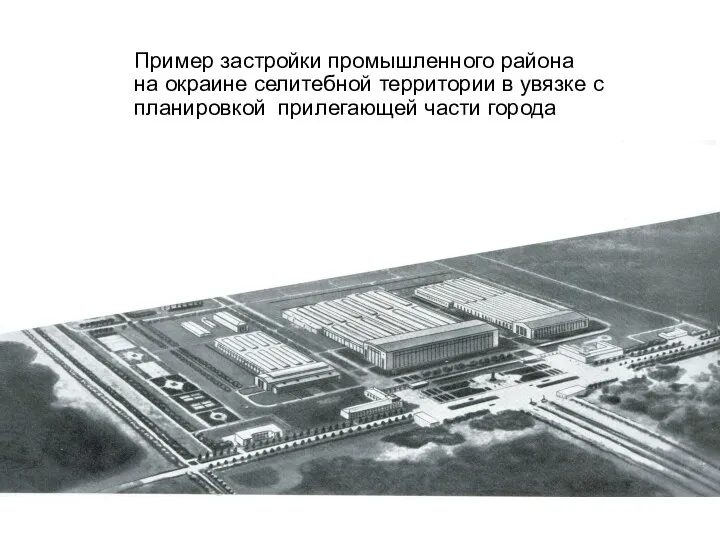 Пример застройки промышленного района на окраине селитебной территории в увязке с планировкой  прилегающей части города